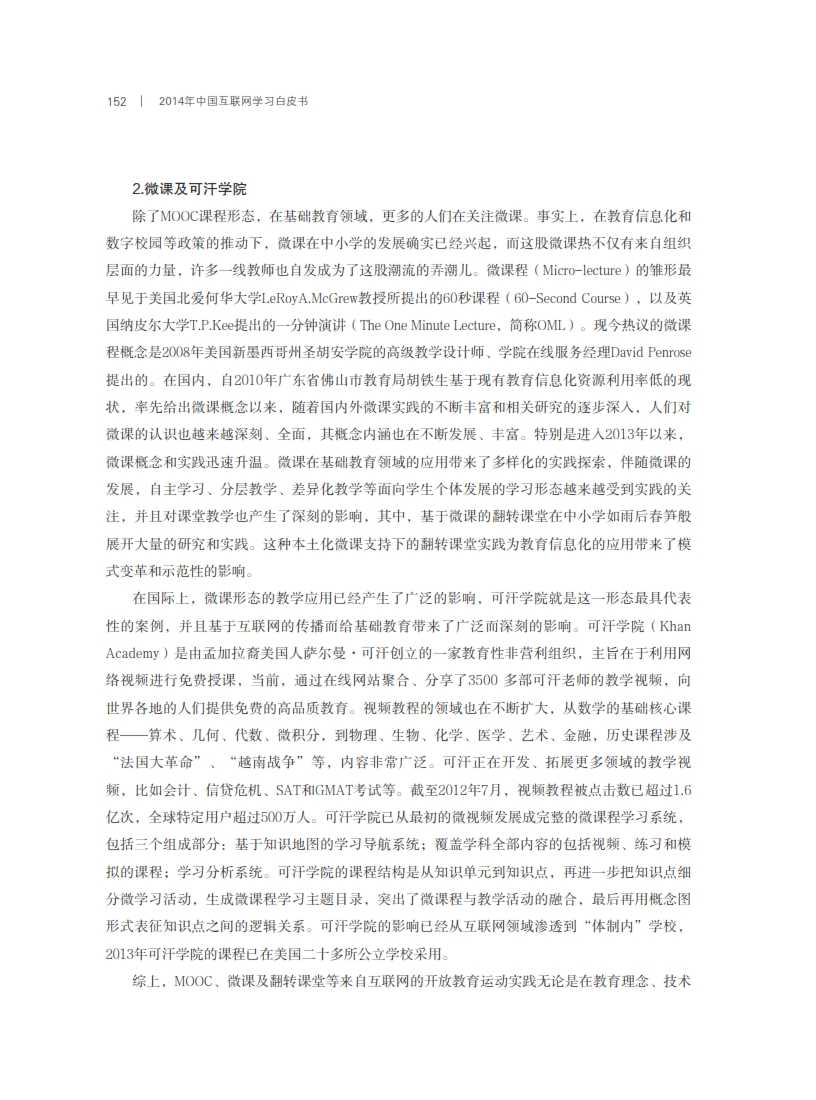 152 | 2014年中国互联网学习白皮书

2.微课及可汗学院

除了MOOC课程形态，在基础教育领域，更多的人们在关注微课。事实上，在教育信息化和数字校园等政策的推动下，微课在中小学的发展确实已经兴起，而这股微课热不仅有来自组织层面的力量，许多一线教师也自发成为了这股潮流的弄潮儿。微课程（Micro-lecture）的雏形最早见于美国北爱何华大学LeRoyA.McGrew教授所提出的60秒课程（60-Second Course），以及英国纳皮尔大学T.P.Kee提出的一分钟演讲（The One Minute Lecture，简称OML）。现今热议的微课程概念是2008年美国新墨西哥州圣胡安学院的高级教学设计师、学院在线服务经理David Penrose提出的。在国内，自2010年广东省佛山市教育局胡铁生基于现有教育信息化资源利用率低的现状，率先给出微课概念以来，随着国内外微课实践的不断丰富和相关研究的逐步深入，人们对微课的认识也越来越深刻、全面，其概念内涵也在不断发展、丰富。特别是进入2013年以来，微课概念和实践迅速升温。微课在基础教育领域的应用带来了多样化的实践探索，伴随微课的发展，自主学习、分层教学、差异化教学等面向学生个体发展的学习形态越来越受到实践的关注，并且对课堂教学也产生了深刻的影响，其中，基于微课的翻转课堂在中小学如雨后春笋般展开大量的研究和实践。这种本土化微课支持下的翻转课堂实践为教育信息化的应用带来了模式变革和示范性的影响。

在国际上，微课形态的教学应用已经产生了广泛的影响，可汗学院就是这一形态最具代表性的案例，并且基于互联网的传播而给基础教育带来了广泛而深刻的影响。可汗学院（Khan Academy）是由孟加拉裔美国人萨尔曼·可汗创立的一家教育性非营利组织，主旨在于利用网络视频进行免费授课，当前，通过在线网站聚合、分享了3500 多部可汗老师的教学视频，向世界各地的人们提供免费的高品质教育。视频教程的领域也在不断扩大，从数学的基础核心课程——算术、几何、代数、微积分，到物理、生物、化学、医学、艺术、金融，历史课程涉及“法国大革命”、“越南战争”等，内容非常广泛。可汗正在开发、拓展更多领域的教学视频，比如会计、信贷危机、SAT和GMAT考试等。截至2012年7月，视频教程被点击数已超过1.6亿次，全球特定用户超过500万人。可汗学院已从最初的微视频发展成完整的微课程学习系统，包括三个组成部分：基于知识地图的学习导航系统；覆盖学科全部内容的包括视频、练习和模拟的课程；学习分析系统。可汗学院的课程结构是从知识单元到知识点，再进一步把知识点细分微学习活动，生成微课程学习主题目录，突出了微课程与教学活动的融合，最后再用概念图形式表征知识点之间的逻辑关系。可汗学院的影响已经从互联网领域渗透到“体制内”学校，2013年可汗学院的课程已在美国二十多所公立学校采用。

综上，MOOC、微课及翻转课堂等来自互联网的开放教育运动实践无论是在教育理念、技术